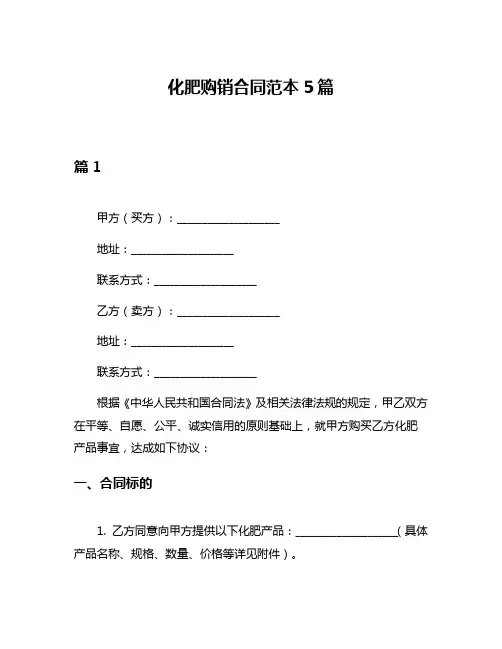 化肥购销合同范本 5 篇

篇 1

甲方（买方）：__________________

地址：__________________

联系方式：__________________

乙方（卖方）：__________________

地址：__________________

联系方式：__________________

根据《中华人民共和国合同法》及相关法律法规的规定，甲乙双方在平等、自愿、公平、诚实信用的原则基础上，就甲方购买乙方化肥产品事宜，达成如下协议：

一、合同标的

1. 乙方同意向甲方提供以下化肥产品：__________________（具体产品名称、规格、数量、价格等详见附件）。